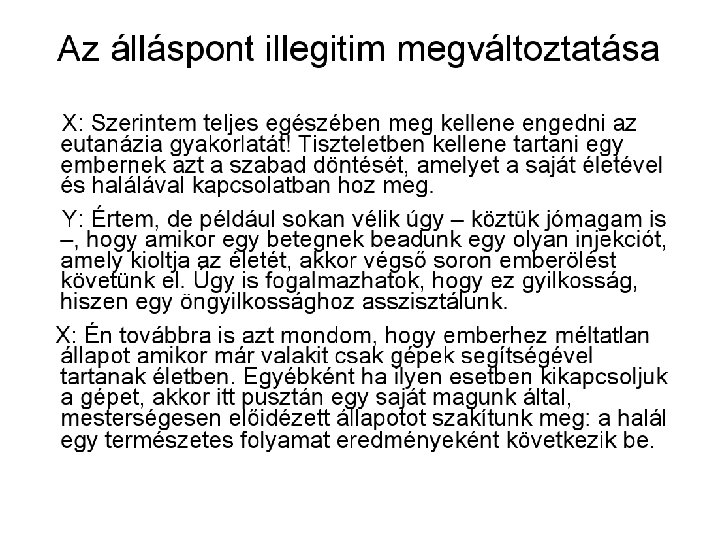 Az álláspont illegitim megváltoztatása

X: Szerintem teljes egészében meg kellene engedni az eutanázia gyakorlatát! Tiszteletben kellene tartani egy embernek azt a szabad döntését, amelyet a saját életével és halálával kapcsolatban hoz meg.

Y: Értem, de például sokan vélik úgy – köztük jómagam is –, hogy amikor egy betegnek beadunk egy olyan injekciót, amely kioltja az életét, akkor végső soron emberölést követünk el. Úgy is fogalmazhatok, hogy ez gyilkosság, hiszen egy öngyilkossághoz asszisztálunk.

X: Én továbbra is azt mondom, hogy emberhez méltatlan állapot amikor már valakit csak gépek segítségével tartanak életben. Egyébként ha ilyen esetben kikapcsoljuk a gépet, akkor itt pusztán egy saját magunk által, mesterségesen előidézett állapotot szakítunk meg: a halál egy természetes folyamat eredményeként következik be.